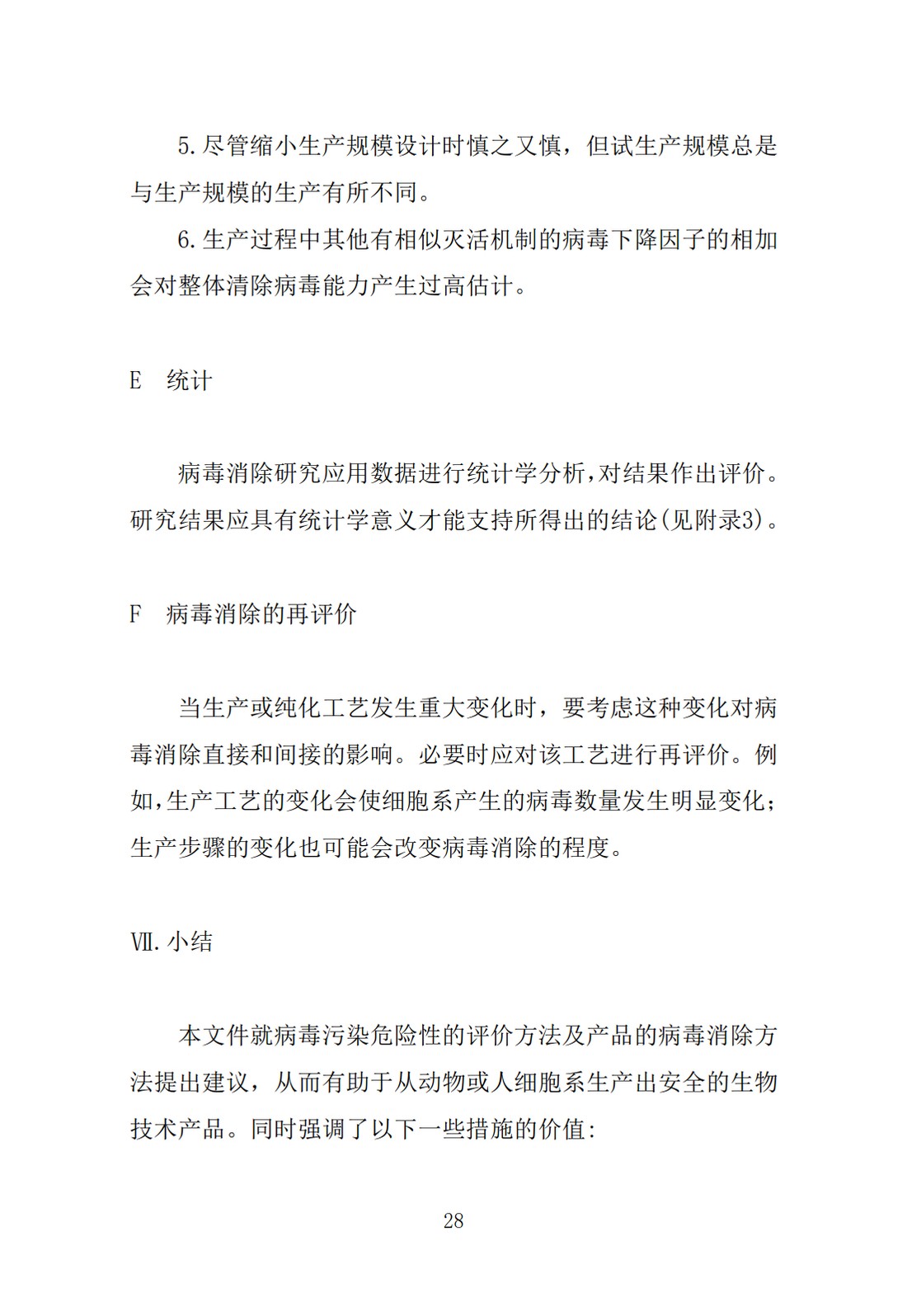 5.尽管缩小生产规模设计时慎之又慎，但试生产规模总是与生产规模的生产有所不同。

6.生产过程中其他有相似灭活机制的病毒下降因子的相加会对整体清除病毒能力产生过高估计。

E 统计

病毒消除研究应用数据进行统计学分析,对结果作出评价。研究结果应具有统计学意义才能支持所得出的结论(见附录3)。

F 病毒消除的再评价

当生产或纯化工艺发生重大变化时，要考虑这种变化对病毒消除直接和间接的影响。必要时应对该工艺进行再评价。例如,生产工艺的变化会使细胞系产生的病毒数量发生明显变化;生产步骤的变化也可能会改变病毒消除的程度。

Ⅶ.小结

本文件就病毒污染危险性的评价方法及产品的病毒消除方法提出建议，从而有助于从动物或人细胞系生产出安全的生物技术产品。同时强调了以下一些措施的价值:

28